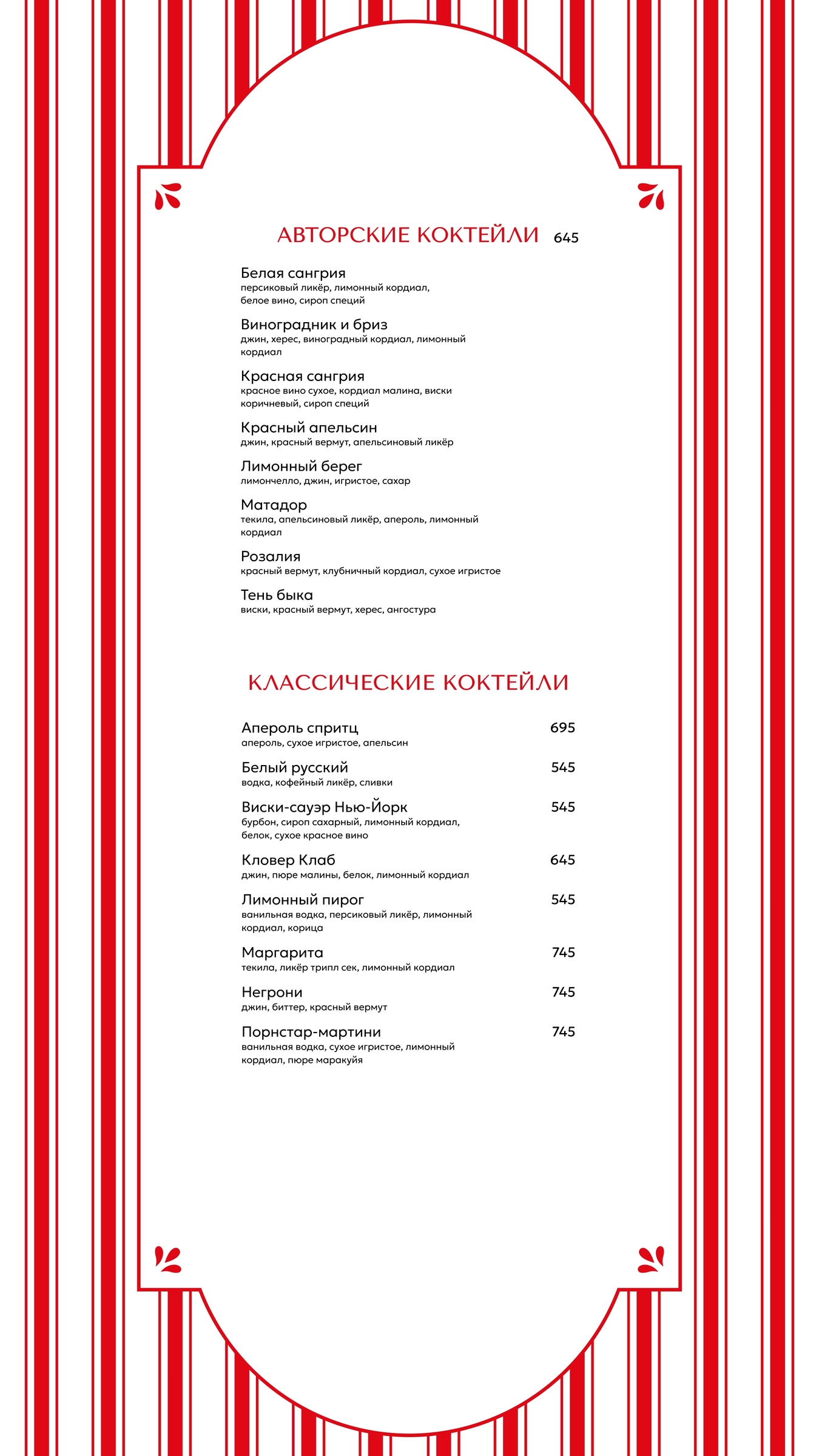 АВТОРСКИЕ КОКТЕЙЛИ 645

Белая сангрия
персиковый ликёр, лимонный кордиал, белое вино, сироп специй

Виноградник и бриз
джин, херес, виноградный кордиал, лимонный кордиал

Красная сангрия
красное вино сухое, кордиал малина, виски коричневый, сироп специй

Красный апельсин
джин, красный вермут, апельсиновый ликёр

Лимонный берег
лимончелло, джин, игристое, сахар

Матадор
текила, апельсиновый ликёр, апероль, лимонный кордиал

Розалия
красный вермут, клубничный кордиал, сухое игристое

Тень быка
виски, красный вермут, херес, ангостура

КЛАССИЧЕСКИЕ КОКТЕЙЛИ

Апероль спритц 695
апероль, сухое игристое, апельсин

Белый русский 545
водка, кофейный ликёр, сливки

Виски-сауэр Нью-Йорк 545
бурбон, сироп сахарный, лимонный кордиал, белок, сухое красное вино

Кловер Клаб 645
джин, пюре малины, белок, лимонный кордиал

Лимонный пирог 545
ванильная водка, персиковый ликёр, лимонный кордиал, корица

Маргарита 745
текила, ликёр трипл сек, лимонный кордиал

Негрони 745
джин, биттер, красный вермут

Порнстар-мартини 745
ванильная водка, сухое игристое, лимонный кордиал, пюре маракуйя